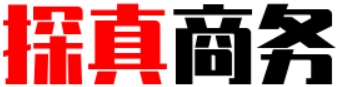 探真商务